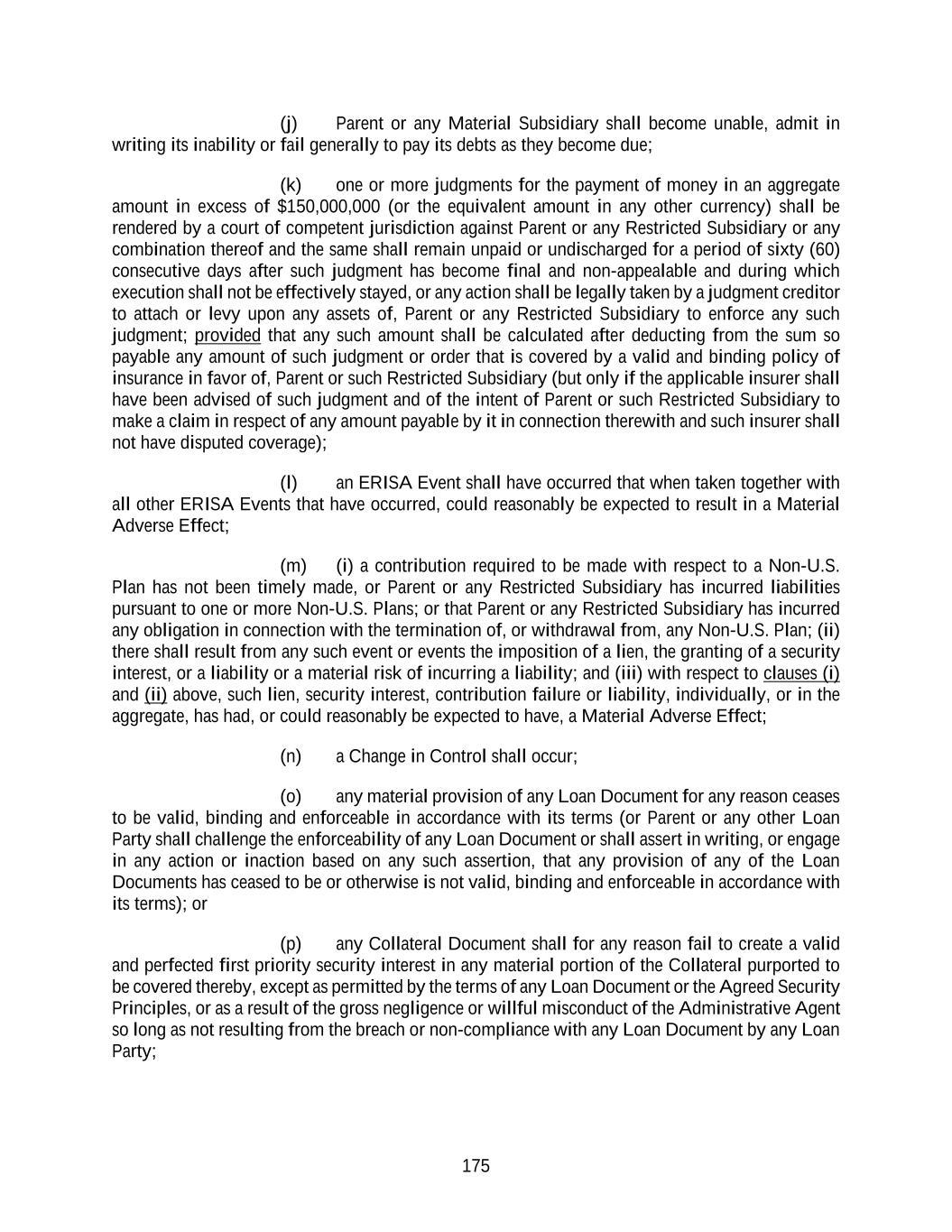 (j) Parent or any Material Subsidiary shall become unable, admit in writing its inability or fail generally to pay its debts as they become due;

(k) one or more judgments for the payment of money in an aggregate amount in excess of \$150,000,000 (or the equivalent amount in any other currency) shall be rendered by a court of competent jurisdiction against Parent or any Restricted Subsidiary or any combination thereof and the same shall remain unpaid or undischarged for a period of sixty (60) consecutive days after such judgment has become final and non-appealable and during which execution shall not be effectively stayed, or any action shall be legally taken by a judgment creditor to attach or levy upon any assets of, Parent or any Restricted Subsidiary to enforce any such judgment; provided that any such amount shall be calculated after deducting from the sum so payable any amount of such judgment or order that is covered by a valid and binding policy of insurance in favor of, Parent or such Restricted Subsidiary (but only if the applicable insurer shall have been advised of such judgment and of the intent of Parent or such Restricted Subsidiary to make a claim in respect of any amount payable by it in connection therewith and such insurer shall not have disputed coverage);

(l) an ERISA Event shall have occurred that when taken together with all other ERISA Events that have occurred, could reasonably be expected to result in a Material Adverse Effect;

(m) (i) a contribution required to be made with respect to a Non-U.S. Plan has not been timely made, or Parent or any Restricted Subsidiary has incurred liabilities pursuant to one or more Non-U.S. Plans; or that Parent or any Restricted Subsidiary has incurred any obligation in connection with the termination of, or withdrawal from, any Non-U.S. Plan; (ii) there shall result from any such event or events the imposition of a lien, the granting of a security interest, or a liability or a material risk of incurring a liability; and (iii) with respect to clauses (i) and (ii) above, such lien, security interest, contribution failure or liability, individually, or in the aggregate, has had, or could reasonably be expected to have, a Material Adverse Effect;

(n) a Change in Control shall occur;

(o) any material provision of any Loan Document for any reason ceases to be valid, binding and enforceable in accordance with its terms (or Parent or any other Loan Party shall challenge the enforceability of any Loan Document or shall assert in writing, or engage in any action or inaction based on any such assertion, that any provision of any of the Loan Documents has ceased to be or otherwise is not valid, binding and enforceable in accordance with its terms); or

(p) any Collateral Document shall for any reason fail to create a valid and perfected first priority security interest in any material portion of the Collateral purported to be covered thereby, except as permitted by the terms of any Loan Document or the Agreed Security Principles, or as a result of the gross negligence or willful misconduct of the Administrative Agent so long as not resulting from the breach or non-compliance with any Loan Document by any Loan Party;

175